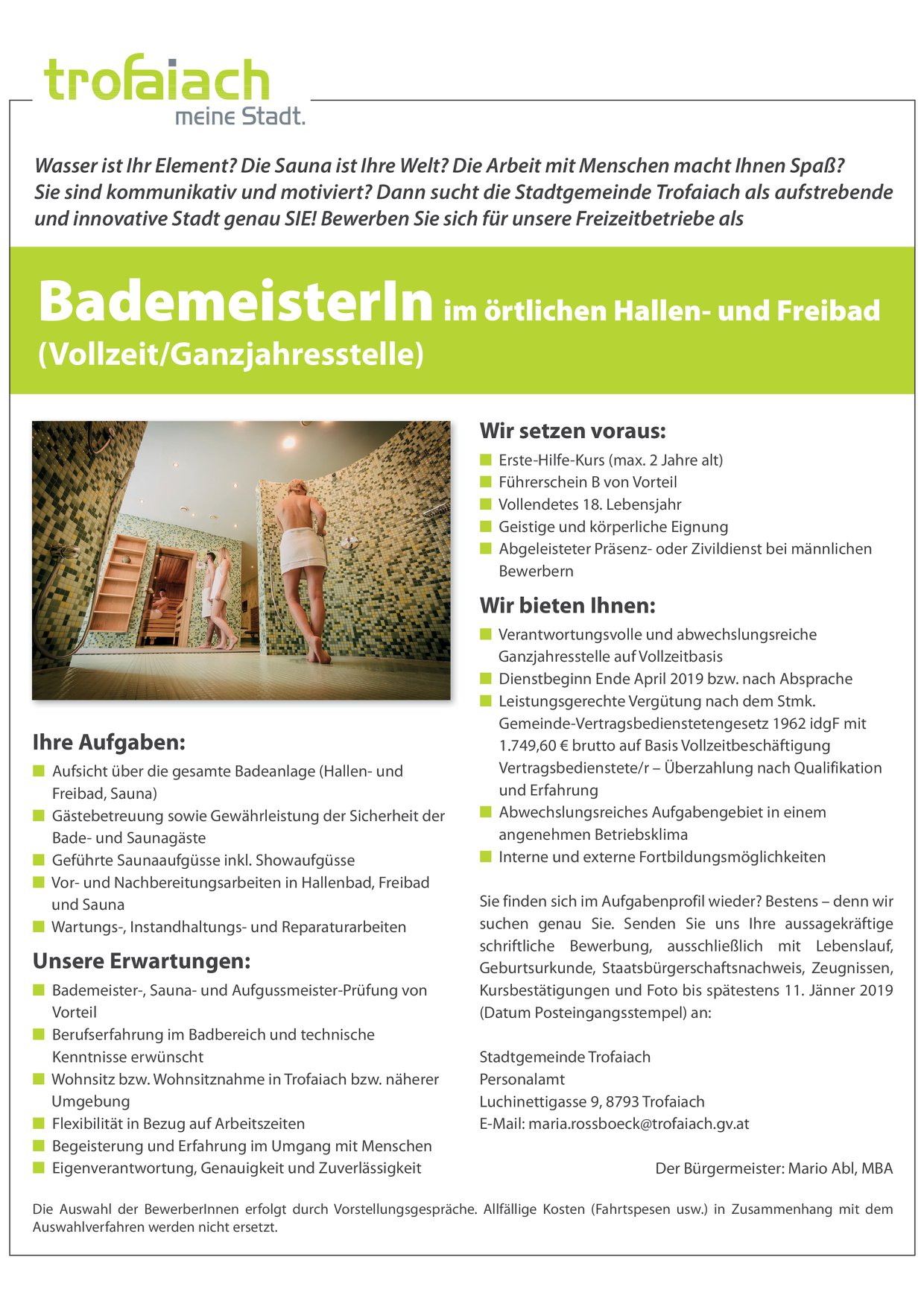 trofaiach
meine Stadt.

Wasser ist Ihr Element? Die Sauna ist Ihre Welt? Die Arbeit mit Menschen macht Ihnen Spaß? Sie sind kommunikativ und motiviert? Dann sucht die Stadtgemeinde Trofaiach als aufstrebende und innovative Stadt genau SIE! Bewerben Sie sich für unsere Freizeitbetriebe als

BademeisterIn im örtlichen Hallen- und Freibad (Vollzeit/Ganzjahresstelle)

Ihre Aufgaben:
Aufsicht über die gesamte Badeanlage (Hallen- und Freibad, Sauna)
Gästebetreuung sowie Gewährleistung der Sicherheit der Bade- und Saunagäste
Geführte Saunaaufgüsse inkl. Showaufgüsse
Vor- und Nachbereitungsarbeiten in Hallenbad, Freibad und Sauna
Wartungs-, Instandhaltungs- und Reparaturarbeiten

Unsere Erwartungen:
Bademeister-, Sauna- und Aufgussmeister-Prüfung von Vorteil
Berufserfahrung im Badbereich und technische Kenntnisse erwünscht
Wohnsitz bzw. Wohnsitznahme in Trofaiach bzw. näherer Umgebung
Flexibilität in Bezug auf Arbeitszeiten
Begeisterung und Erfahrung im Umgang mit Menschen
Eigenverantwortung, Genauigkeit und Zuverlässigkeit

Wir setzen voraus:
Erste-Hilfe-Kurs (max. 2 Jahre alt)
Führerschein B von Vorteil
Vollendetes 18. Lebensjahr
Geistige und körperliche Eignung
Abgeleisteter Präsenz- oder Zivildienst bei männlichen Bewerbern

Wir bieten Ihnen:
Verantwortungsvolle und abwechslungsreiche Ganzjahresstelle auf Vollzeitbasis
Dienstbeginn Ende April 2019 bzw. nach Absprache
Leistungsgerechte Vergütung nach dem Stmk. Gemeinde-Vertragsbedienstetengesetz 1962 idgF mit 1.749,60 € brutto auf Basis Vollzeitbeschäftigung Vertragsbedienstete/r – Überzahlung nach Qualifikation und Erfahrung
Abwechslungsreiches Aufgabengebiet in einem angenehmen Betriebsklima
Interne und externe Fortbildungsmöglichkeiten

Sie finden sich im Aufgabenprofil wieder? Bestens – denn wir suchen genau Sie. Senden Sie uns Ihre aussagekräftige schriftliche Bewerbung, ausschließlich mit Lebenslauf, Geburtsurkunde, Staatsbürgerschaftsnachweis, Zeugnissen, Kursbestätigungen und Foto bis spätestens 11. Jänner 2019 (Datum Posteingangsstempel) an:

Stadtgemeinde Trofaiach
Personalamt
Luchinettigasse 9, 8793 Trofaiach
E-Mail: maria.rossboeck@trofaiach.gv.at

Der Bürgermeister: Mario Abl, MBA

Die Auswahl der BewerberInnen erfolgt durch Vorstellungsgespräche. Allfällige Kosten (Fahrtspesen usw.) in Zusammenhang mit dem Auswahlverfahren werden nicht ersetzt.